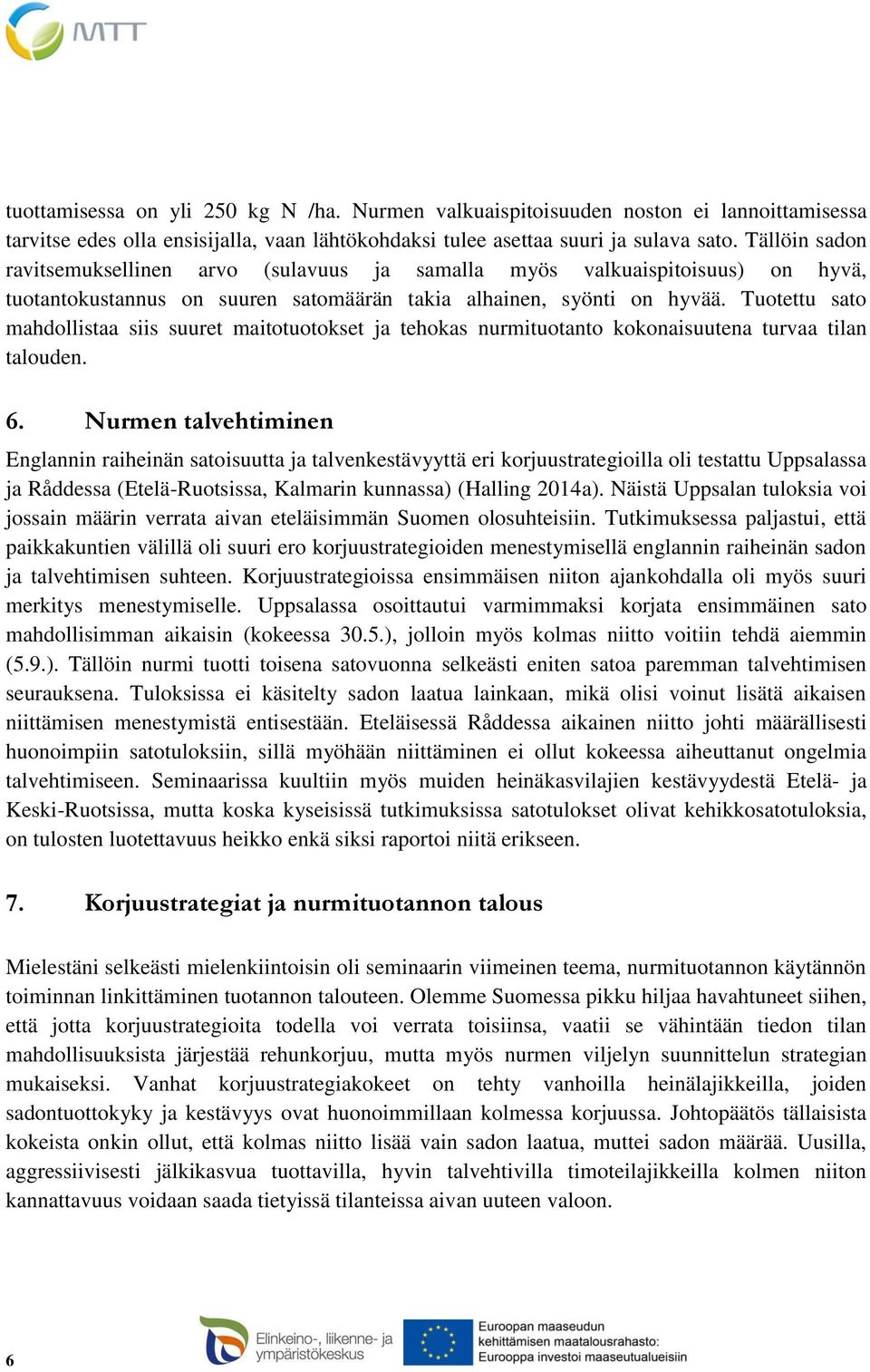 MTT

tuottamisessa on yli 250 kg N /ha. Nurmen valkuaispitoisuuden noston ei lannoittamisessa tarvitse edes olla ensisijalla, vaan lähtökohdaksi tulee asettaa suuri ja sulava sato. Tällöin sadon ravitsemuksellinen arvo (sulavuus ja samalla myös valkuaispitoisuus) on hyvä, tuotantokustannus on suuren satomäärän takia alhainen, syönti on hyvää. Tuotettu sato mahdollistaa siis suuret maitotuotokset ja tehokas nurmituotanto kokonaisuutena turvaa tilan talouden.

6. Nurmen talvehtiminen

Englannin raiheinän satoisuutta ja talvenkestävyyttä eri korjuustrategioilla oli testattu Uppsalassa ja Råddessa (Etelä-Ruotsissa, Kalmarin kunnassa) (Halling 2014a). Näistä Uppsalan tuloksia voi jossain määrin verrata aivan eteläisimmän Suomen olosuhteisiin. Tutkimuksessa paljastui, että paikkakuntien välillä oli suuri ero korjuustrategioiden menestymisellä englannin raiheinän sadon ja talvehtimisen suhteen. Korjuustrategioissa ensimmäisen niiton ajankohdalla oli myös suuri merkitys menestymiselle. Uppsalassa osoittautui varmimmaksi korjata ensimmäinen sato mahdollisimman aikaisin (kokeessa 30.5.), jolloin myös kolmas niitto voitiin tehdä aiemmin (5.9.). Tällöin nurmi tuotti toisena satovuonna selkeästi eniten satoa paremman talvehtimisen seurauksena. Tuloksissa ei käsitelty sadon laatua lainkaan, mikä olisi voinut lisätä aikaisen niittämisen menestymistä entisestään. Eteläisessä Råddessa aikainen niitto johti määrällisesti huonoimpiin satotuloksiin, sillä myöhään niittäminen ei ollut kokeessa aiheuttanut ongelmia talvehtimiseen. Seminaarissa kuultiin myös muiden heinäkasvilajien kestävyydestä Etelä- ja Keski-Ruotsissa, mutta koska kyseisissä tutkimuksissa satotulokset olivat kehikkosatotuloksia, on tulosten luotettavuus heikko enkä siksi raportoi niitä erikseen.

7. Korjuustrategiat ja nurmituotannon talous

Mielestäni selkeästi mielenkiintoisin oli seminaarin viimeinen teema, nurmituotannon käytännön toiminnan linkittäminen tuotannon talouteen. Olemme Suomessa pikku hiljaa havahtuneet siihen, että jotta korjuustrategioita todella voi verrata toisiinsa, vaatii se vähintään tiedon tilan mahdollisuuksista järjestää rehunkorjuu, mutta myös nurmen viljelyn suunnittelun strategian mukaiseksi. Vanhat korjuustrategiakokeet on tehty vanhoilla heinälajikkeilla, joiden sadontuottokyky ja kestävyys ovat huonoimmillaan kolmessa korjuussa. Johtopäätös tällaisista kokeista onkin ollut, että kolmas niitto lisää vain sadon laatua, muttei sadon määrää. Uusilla, aggressiivisesti jälkikasvua tuottavilla, hyvin talvehtivilla timoteilajikkeilla kolmen niiton kannattavuus voidaan saada tietyissä tilanteissa aivan uuteen valoon.

6

Elinkeino-, liikenne- ja ympäristökeskus

Euroopan maaseudun kehittämisen maatalousrahasto: Eurooppa investoi maaseutualueisiin